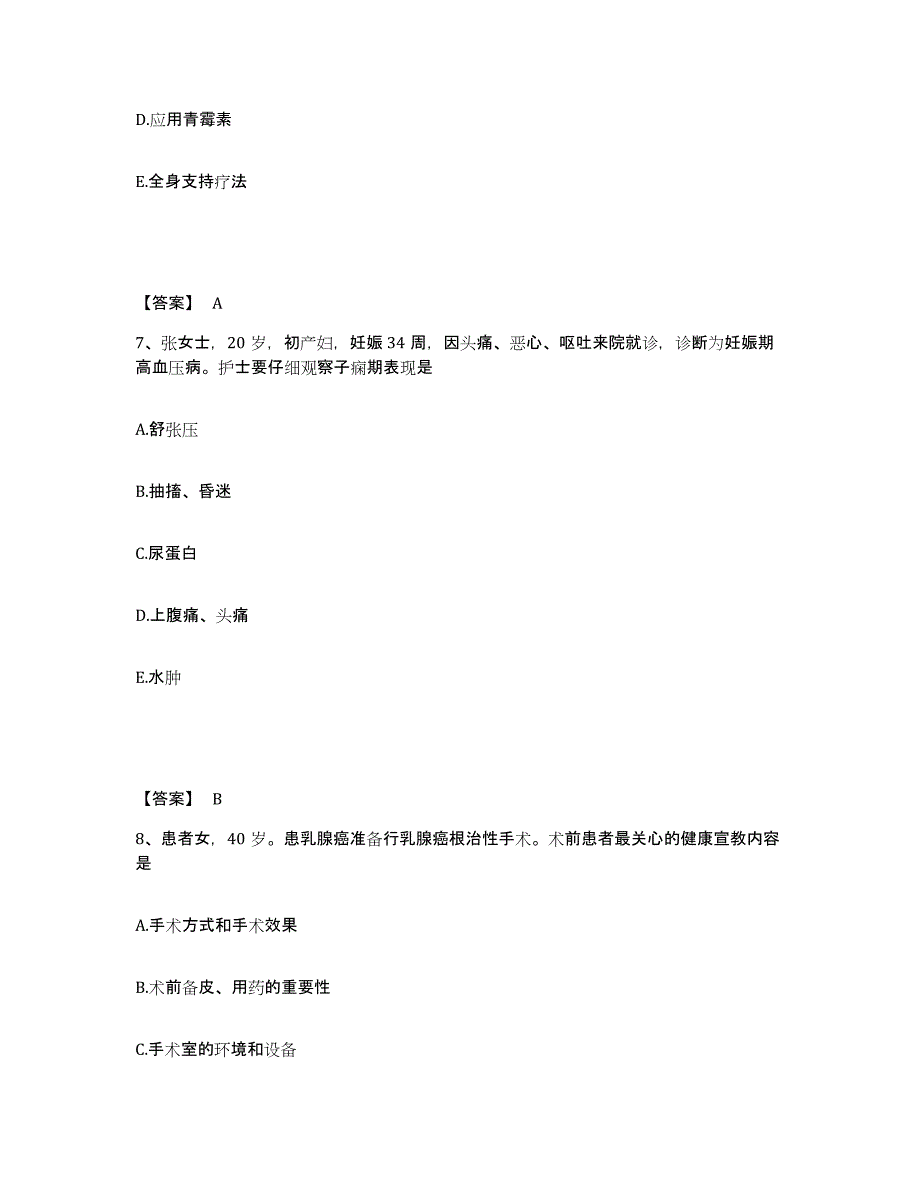 D.应用青霉素

E.全身支持疗法

【答案】 A

7、张女士，20 岁，初产妇，妊娠 34 周，因头痛、恶心、呕吐来院就诊，诊断为妊娠期高血压病。护士要仔细观察子痫期表现是

A.舒张压

B.抽搐、昏迷

C.尿蛋白

D.上腹痛、头痛

E.水肿

【答案】 B

8、患者女，40 岁。患乳腺癌准备行乳腺癌根治性手术。术前患者最关心的健康宣教内容是

A.手术方式和手术效果

B.术前备皮、用药的重要性

C.手术室的环境和设备